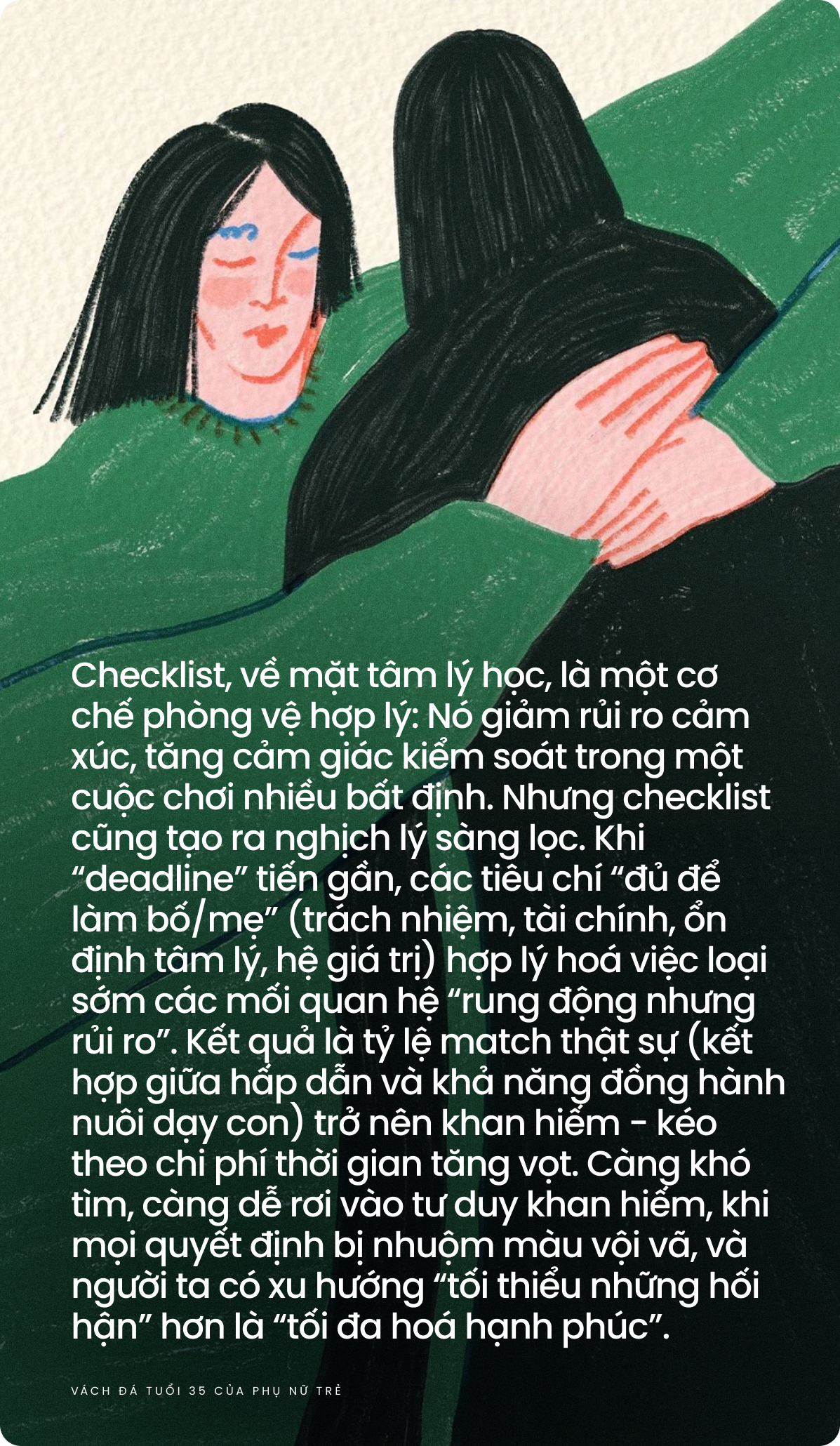 Checklist, về mặt tâm lý học, là một cơ chế phòng vệ hợp lý: Nó giảm rủi ro cảm xúc, tăng cảm giác kiểm soát trong một cuộc chơi nhiều bất định. Nhưng checklist cũng tạo ra nghịch lý sàng lọc. Khi “deadline” tiến gần, các tiêu chí “đủ để làm bố/mẹ” (trách nhiệm, tài chính, ổn định tâm lý, hệ giá trị) hợp lý hoá việc loại sớm các mối quan hệ “rung động nhưng rủi ro”. Kết quả là tỷ lệ match thật sự (kết hợp giữa hấp dẫn và khả năng đồng hành nuôi dạy con) trở nên khan hiếm - kéo theo chi phí thời gian tăng vọt. Càng khó tìm, càng dễ rơi vào tư duy khan hiếm, khi mọi quyết định bị nhuộm màu vội vã, và người ta có xu hướng “tối thiểu những hối hận” hơn là “tối đa hoá hạnh phúc”.

VÁCH ĐÁ TUỔI 35 CỦA PHỤ NỮ TRẺ